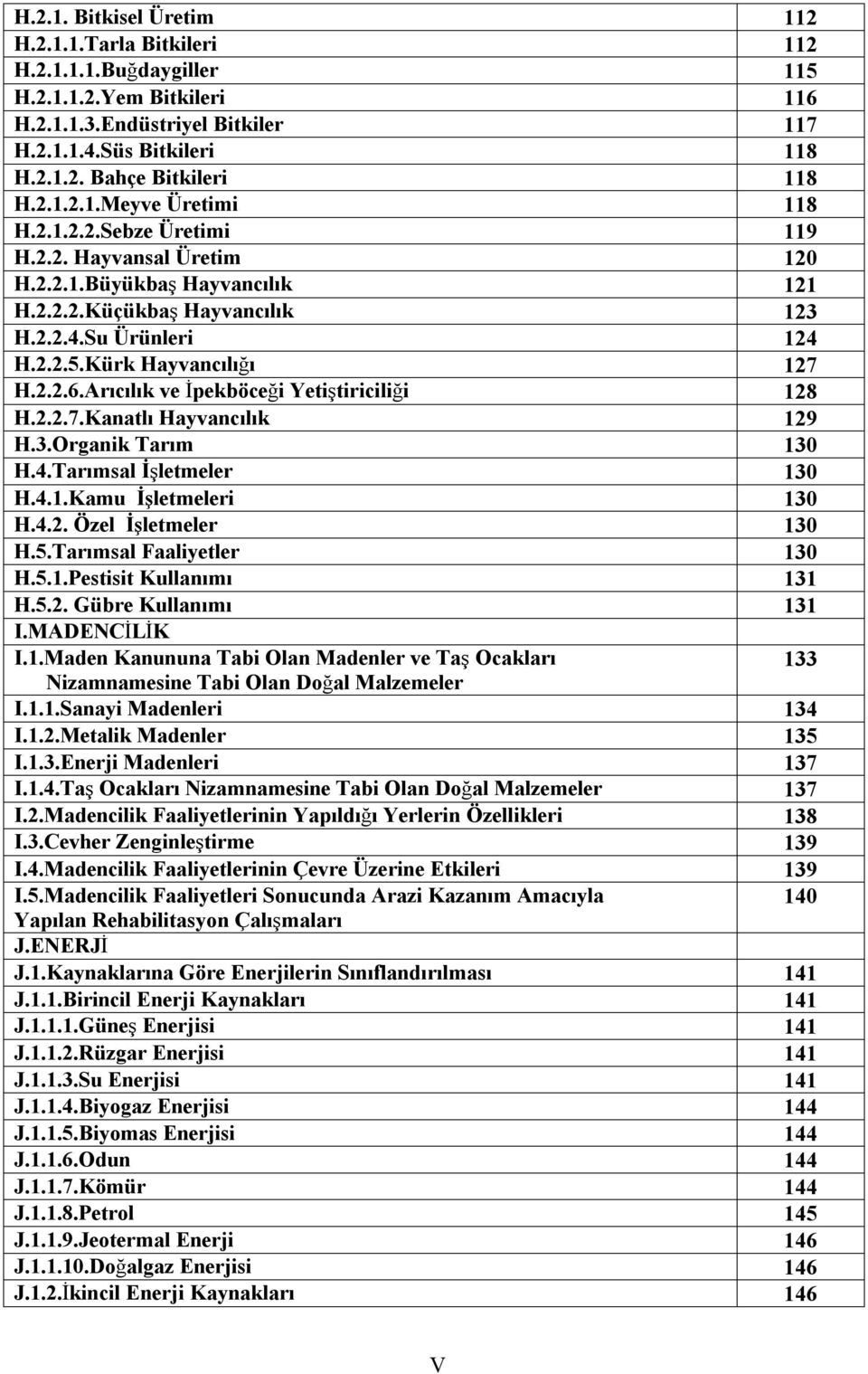 | | |
|---|---|
| H.2.1. Bitkisel Üretim | 112 |
| H.2.1.1.Tarla Bitkileri | 112 |
| H.2.1.1.1.Buğdaygiller | 115 |
| H.2.1.1.2.Yem Bitkileri | 116 |
| H.2.1.1.3.Endüstriyel Bitkiler | 117 |
| H.2.1.1.4.Süs Bitkileri | 118 |
| H.2.1.2. Bahçe Bitkileri | 118 |
| H.2.1.2.1.Meyve Üretimi | 118 |
| H.2.1.2.2.Sebze Üretimi | 119 |
| H.2.2. Hayvansal Üretim | 120 |
| H.2.2.1.Büyükbaş Hayvancılık | 121 |
| H.2.2.2.Küçükbaş Hayvancılık | 123 |
| H.2.2.4.Su Ürünleri | 124 |
| H.2.2.5.Kürk Hayvancılığı | 127 |
| H.2.2.6.Arıcılık ve İpekböceği Yetiştiriciliği | 128 |
| H.2.2.7.Kanatlı Hayvancılık | 129 |
| H.3.Organik Tarım | 130 |
| H.4.Tarımsal İşletmeler | 130 |
| H.4.1.Kamu İşletmeleri | 130 |
| H.4.2. Özel İşletmeler | 130 |
| H.5.Tarımsal Faaliyetler | 130 |
| H.5.1.Pestisit Kullanımı | 131 |
| H.5.2. Gübre Kullanımı | 131 |
| I.MADENCİLİK | |
| I.1.Maden Kanununa Tabi Olan Madenler ve Taş Ocakları Nizamnamesine Tabi Olan Doğal Malzemeler | 133 |
| I.1.1.Sanayi Madenleri | 134 |
| I.1.2.Metalik Madenler | 135 |
| I.1.3.Enerji Madenleri | 137 |
| I.1.4.Taş Ocakları Nizamnamesine Tabi Olan Doğal Malzemeler | 137 |
| I.2.Madencilik Faaliyetlerinin Yapıldığı Yerlerin Özellikleri | 138 |
| I.3.Cevher Zenginleştirme | 139 |
| I.4.Madencilik Faaliyetlerinin Çevre Üzerine Etkileri | 139 |
| I.5.Madencilik Faaliyetleri Sonucunda Arazi Kazanım Amacıyla Yapılan Rehabilitasyon Çalışmaları | 140 |
| J.ENERJİ | |
| J.1.Kaynaklarına Göre Enerjilerin Sınıflandırılması | 141 |
| J.1.1.Birincil Enerji Kaynakları | 141 |
| J.1.1.1.Güneş Enerjisi | 141 |
| J.1.1.2.Rüzgar Enerjisi | 141 |
| J.1.1.3.Su Enerjisi | 141 |
| J.1.1.4.Biyogaz Enerjisi | 144 |
| J.1.1.5.Biyomas Enerjisi | 144 |
| J.1.1.6.Odun | 144 |
| J.1.1.7.Kömür | 144 |
| J.1.1.8.Petrol | 145 |
| J.1.1.9.Jeotermal Enerji | 146 |
| J.1.1.10.Doğalgaz Enerjisi | 146 |
| J.1.2.İkincil Enerji Kaynakları | 146 |

V